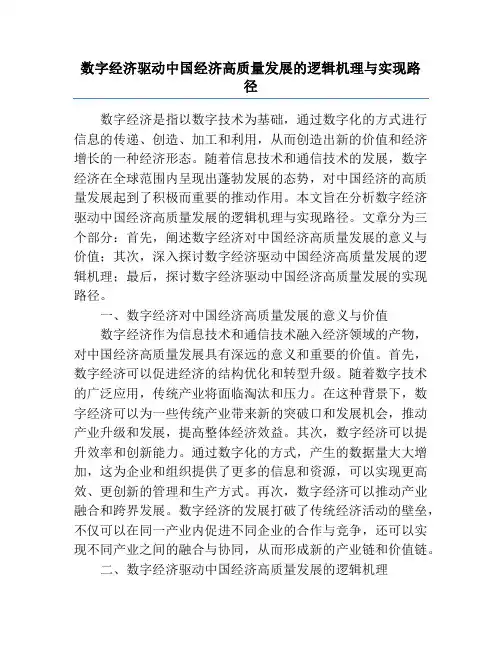 数字经济驱动中国经济高质量发展的逻辑机理与实现路径

数字经济是指以数字技术为基础，通过数字化的方式进行信息的传递、创造、加工和利用，从而创造出新的价值和经济增长的一种经济形态。随着信息技术和通信技术的发展，数字经济在全球范围内呈现出蓬勃发展的态势，对中国经济的高质量发展起到了积极而重要的推动作用。本文旨在分析数字经济驱动中国经济高质量发展的逻辑机理与实现路径。文章分为三个部分：首先，阐述数字经济对中国经济高质量发展的意义与价值；其次，深入探讨数字经济驱动中国经济高质量发展的逻辑机理；最后，探讨数字经济驱动中国经济高质量发展的实现路径。

一、数字经济对中国经济高质量发展的意义与价值

数字经济作为信息技术和通信技术融入经济领域的产物，对中国经济高质量发展具有深远的意义和重要的价值。首先，数字经济可以促进经济的结构优化和转型升级。随着数字技术的广泛应用，传统产业将面临淘汰和压力。在这种背景下，数字经济可以为一些传统产业带来新的突破口和发展机会，推动产业升级和发展，提高整体经济效益。其次，数字经济可以提升效率和创新能力。通过数字化的方式，产生的数据量大大增加，这为企业和组织提供了更多的信息和资源，可以实现更高效、更创新的管理和生产方式。再次，数字经济可以推动产业融合和跨界发展。数字经济的发展打破了传统经济活动的壁垒，不仅可以在同一产业内促进不同企业的合作与竞争，还可以实现不同产业之间的融合与协同，从而形成新的产业链和价值链。

二、数字经济驱动中国经济高质量发展的逻辑机理